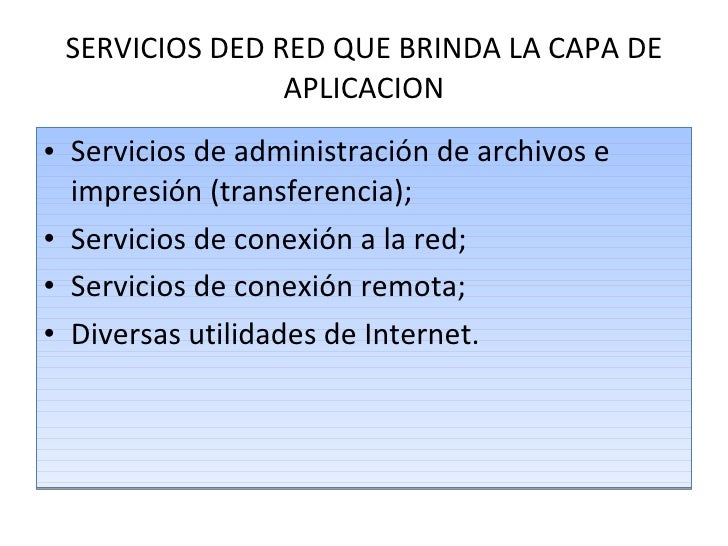 SERVICIOS DED RED QUE BRINDA LA CAPA DE APLICACION

• Servicios de administración de archivos e impresión (transferencia);
• Servicios de conexión a la red;
• Servicios de conexión remota;
• Diversas utilidades de Internet.